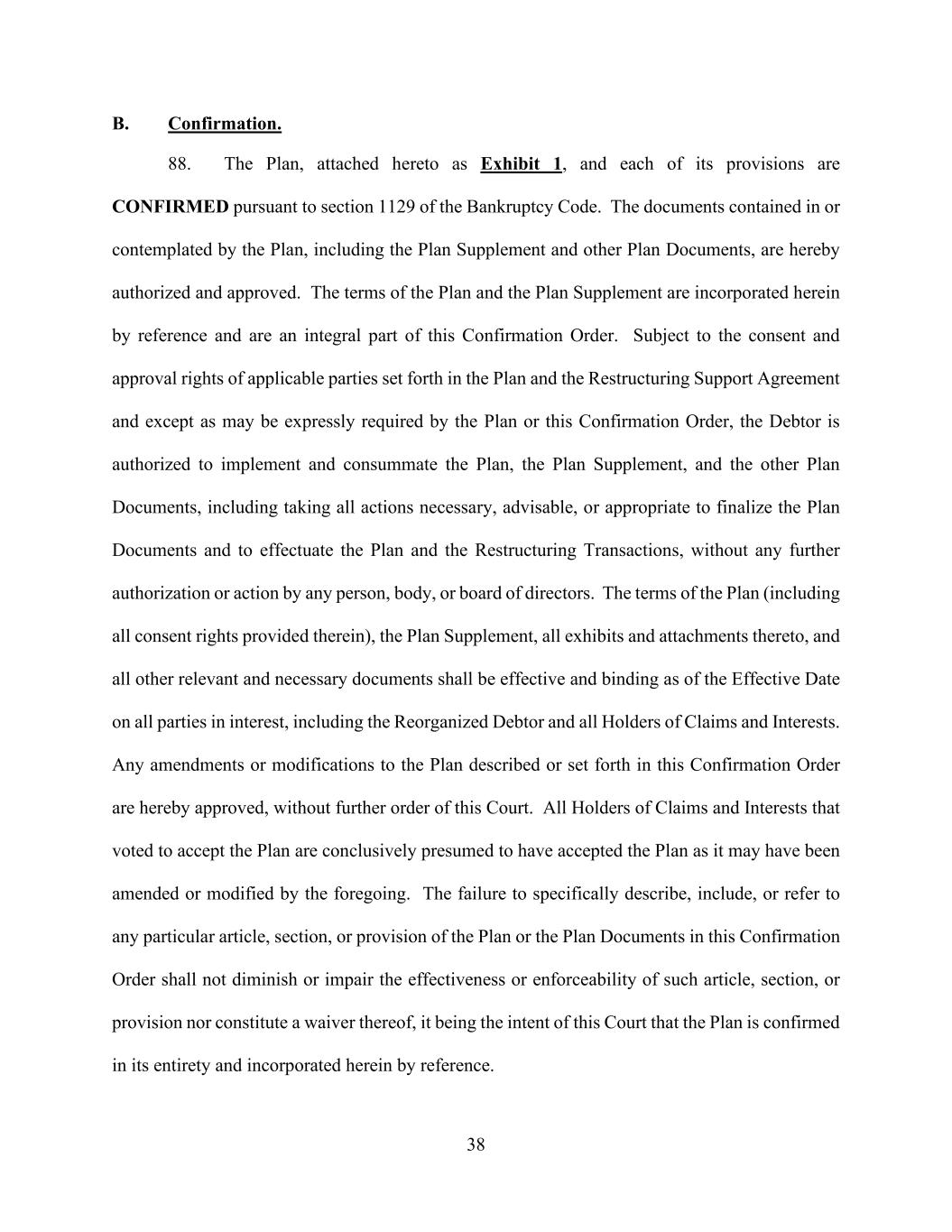 B. Confirmation.

88. The Plan, attached hereto as Exhibit 1, and each of its provisions are CONFIRMED pursuant to section 1129 of the Bankruptcy Code. The documents contained in or contemplated by the Plan, including the Plan Supplement and other Plan Documents, are hereby authorized and approved. The terms of the Plan and the Plan Supplement are incorporated herein by reference and are an integral part of this Confirmation Order. Subject to the consent and approval rights of applicable parties set forth in the Plan and the Restructuring Support Agreement and except as may be expressly required by the Plan or this Confirmation Order, the Debtor is authorized to implement and consummate the Plan, the Plan Supplement, and the other Plan Documents, including taking all actions necessary, advisable, or appropriate to finalize the Plan Documents and to effectuate the Plan and the Restructuring Transactions, without any further authorization or action by any person, body, or board of directors. The terms of the Plan (including all consent rights provided therein), the Plan Supplement, all exhibits and attachments thereto, and all other relevant and necessary documents shall be effective and binding as of the Effective Date on all parties in interest, including the Reorganized Debtor and all Holders of Claims and Interests. Any amendments or modifications to the Plan described or set forth in this Confirmation Order are hereby approved, without further order of this Court. All Holders of Claims and Interests that voted to accept the Plan are conclusively presumed to have accepted the Plan as it may have been amended or modified by the foregoing. The failure to specifically describe, include, or refer to any particular article, section, or provision of the Plan or the Plan Documents in this Confirmation Order shall not diminish or impair the effectiveness or enforceability of such article, section, or provision nor constitute a waiver thereof, it being the intent of this Court that the Plan is confirmed in its entirety and incorporated herein by reference.

38